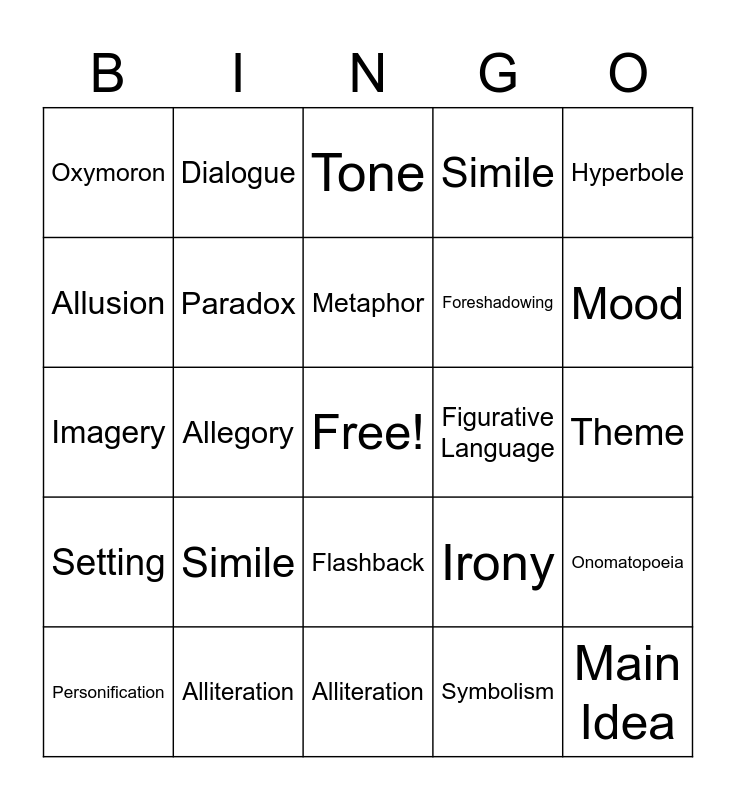 | B | I | N | G | O |
|---|---|---|---|---|
| Oxymoron | Dialogue | Tone | Simile | Hyperbole |
| Allusion | Paradox | Metaphor | Foreshadowing | Mood |
| Imagery | Allegory | Free! | Figurative Language | Theme |
| Setting | Simile | Flashback | Irony | Onomatopoeia |
| Personification | Alliteration | Alliteration | Symbolism | Main Idea |